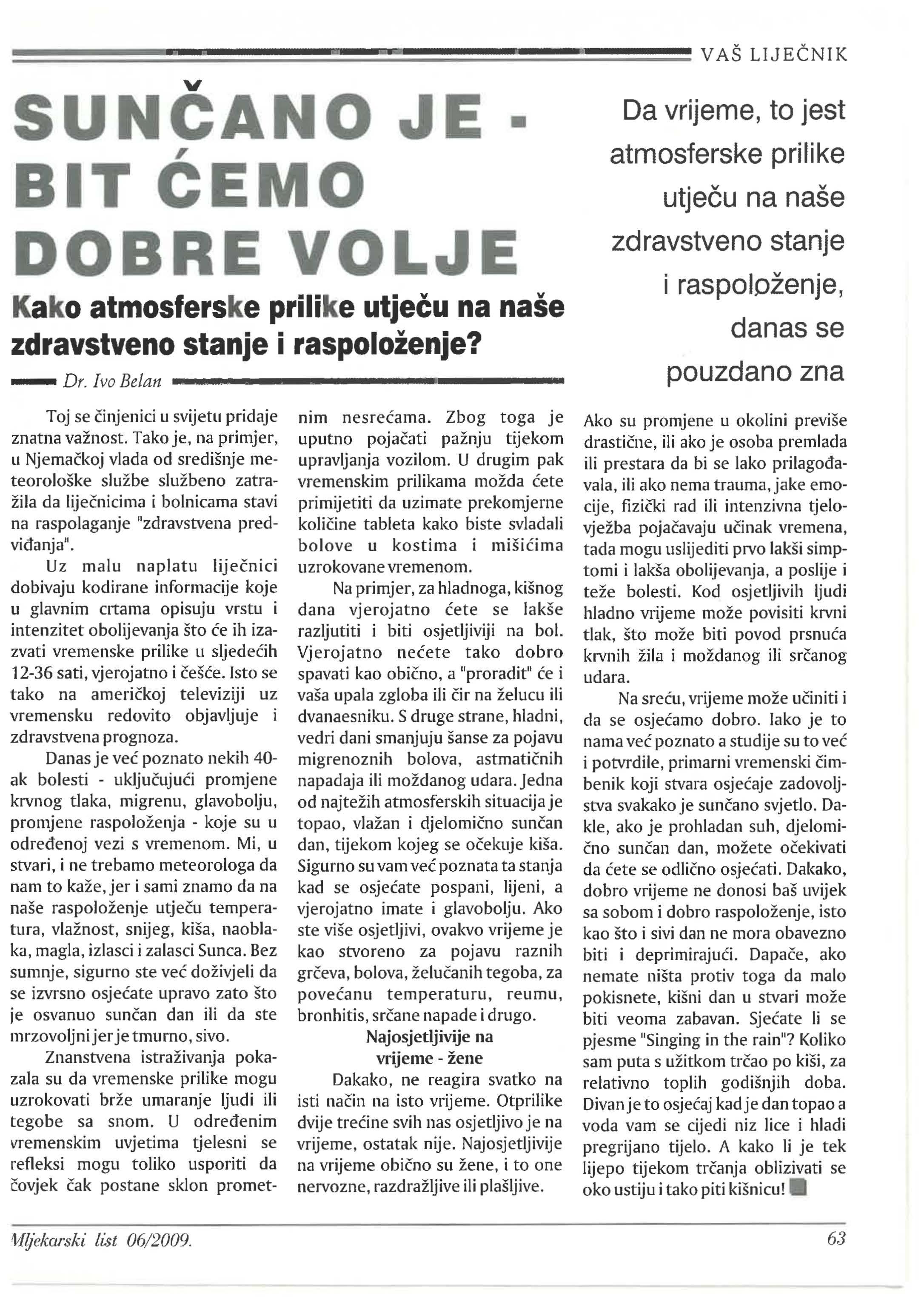 VAŠ LIJEČNIK

SUNČANO JE - BIT ĆEMO DOBRE VOLJE

Kako atmosferske prilike utječu na naše zdravstveno stanje i raspoloženje?

Dr. Ivo Belan

Da vrijeme, to jest atmosferske prilike utječu na naše zdravstveno stanje i raspoloženje, danas se pouzdano zna

Toj se činjenici u svijetu pridaje znatna važnost. Tako je, na primjer, u Njemačkoj vlada od središnje meteorološke službe službeno zatražila da liječnicima i bolnicama stavi na raspolaganje "zdravstvena predviđanja".

Uz malu naplatu liječnici dobivaju kodirane informacije koje u glavnim crtama opisuju vrstu i intenzitet obolijevanja što će ih izazvati vremenske prilike u sljedećih 12-36 sati, vjerojatno i češće. Isto se tako na američkoj televiziji uz vremensku redovito objavljuje i zdravstvena prognoza.

Danas je već poznato nekih 40-ak bolesti - uključujući promjene krvnog tlaka, migrenu, glavobolju, promjene raspoloženja - koje su u određenoj vezi s vremenom. Mi, u stvari, i ne trebamo meteorologa da nam to kaže, jer i sami znamo da na naše raspoloženje utječu temperatura, vlažnost, snijeg, kiša, naoblaka, magla, izlasci i zalasci Sunca. Bez sumnje, sigurno ste već doživjeli da se izvrsno osjećate upravo zato što je osvanuo sunčan dan ili da ste mrzovoljni jer je tmurno, sivo.

Znanstvena istraživanja pokazala su da vremenske prilike mogu uzrokovati brže umaranje ljudi ili tegobe sa snom. U određenim vremenskim uvjetima tjelesni se refleksi mogu toliko usporiti da čovjek čak postane sklon prometnim nesrećama. Zbog toga je uputno pojačati pažnju tijekom upravljanja vozilom. U drugim pak vremenskim prilikama možda ćete primijetiti da uzimate prekomjerne količine tableta kako biste svladali bolove u kostima i mišićima uzrokovane vremenom.

Na primjer, za hladnoga, kišnog dana vjerojatno ćete se lakše razljutiti i biti osjetljiviji na bol. Vjerojatno nećete tako dobro spavati kao obično, a "proradit" će i vaša upala zgloba ili čir na želucu ili dvanaesniku. S druge strane, hladni, vedri dani smanjuju šanse za pojavu migrenoznih bolova, astmatičnih napadaja ili moždanog udara. Jedna od najtežih atmosferskih situacija je topao, vlažan i djelomično sunčan dan, tijekom kojeg se očekuje kiša. Sigurno su vam već poznata ta stanja kad se osjećate pospani, lijeni, a vjerojatno imate i glavobolju. Ako ste više osjetljivi, ovakvo vrijeme je kao stvoreno za pojavu raznih grčeva, bolova, želučanih tegoba, za povećanu temperaturu, reumu, bronhitis, srčane napade i drugo.

Najosjetljivije na vrijeme - žene

Dakako, ne reagira svatko na isti način na isto vrijeme. Otprilike dvije trećine svih nas osjetljivo je na vrijeme, ostatak nije. Najosjetljivije na vrijeme obično su žene, i to one nervozne, razdražljive ili plašljive.

Ako su promjene u okolini previše drastične, ili ako je osoba premlada ili prestara da bi se lako prilagođavala, ili ako nema trauma, jake emocije, fizički rad ili intenzivna tjelovježba pojačavaju učinak vremena, tada mogu uslijediti prvo lakši simptomi i lakša obolijevanja, a poslije i teže bolesti. Kod osjetljivih ljudi hladno vrijeme može povisiti krvni tlak, što može biti povod prsnuća krvnih žila i moždanog ili srčanog udara.

Na sreću, vrijeme može učiniti i da se osjećamo dobro. Iako je to nama već poznato a studije su to već i potvrdile, primarni vremenski čimbenik koji stvara osjećaje zadovoljstva svakako je sunčano svjetlo. Dakle, ako je prohladan suh, djelomično sunčan dan, možete očekivati da ćete se odlično osjećati. Dakako, dobro vrijeme ne donosi baš uvijek sa sobom i dobro raspoloženje, isto kao što i sivi dan ne mora obavezno biti i deprimirajući. Dapače, ako nemate ništa protiv toga da malo pokisnete, kišni dan u stvari može biti veoma zabavan. Sjećate li se pjesme "Singing in the rain"? Koliko sam puta s užitkom trčao po kiši, za relativno toplih godišnjih doba. Divan je to osjećaj kad je dan topao a voda vam se cijedi niz lice i hladi pregrijano tijelo. A kako li je tek lijepo tijekom trčanja oblizivati se oko ustiju i tako piti kišnicu!

Mljekarski list 06/2009.

63